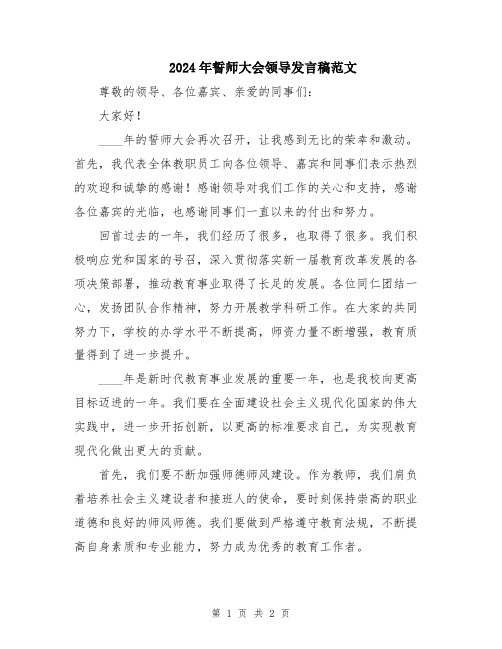 2024年誓师大会领导发言稿范文

尊敬的领导、各位嘉宾、亲爱的同事们：

大家好！

____年的誓师大会再次召开，让我感到无比的荣幸和激动。首先，我代表全体教职员工向各位领导、嘉宾和同事们表示热烈的欢迎和诚挚的感谢！感谢领导对我们工作的关心和支持，感谢各位嘉宾的光临，也感谢同事们一直以来的付出和努力。

回首过去的一年，我们经历了很多，也取得了很多。我们积极响应党和国家的号召，深入贯彻落实新一届教育改革发展的各项决策部署，推动教育事业取得了长足的发展。各位同仁团结一心，发扬团队合作精神，努力开展教学科研工作。在大家的共同努力下，学校的办学水平不断提高，师资力量不断增强，教育质量得到了进一步提升。

____年是新时代教育事业发展的重要一年，也是我校向更高目标迈进的一年。我们要在全面建设社会主义现代化国家的伟大实践中，进一步开拓创新，以更高的标准要求自己，为实现教育现代化做出更大的贡献。

首先，我们要不断加强师德师风建设。作为教师，我们肩负着培养社会主义建设者和接班人的使命，要时刻保持崇高的职业道德和良好的师风师德。我们要做到严格遵守教育法规，不断提高自身素质和专业能力，努力成为优秀的教育工作者。

第 1 页 共 2 页